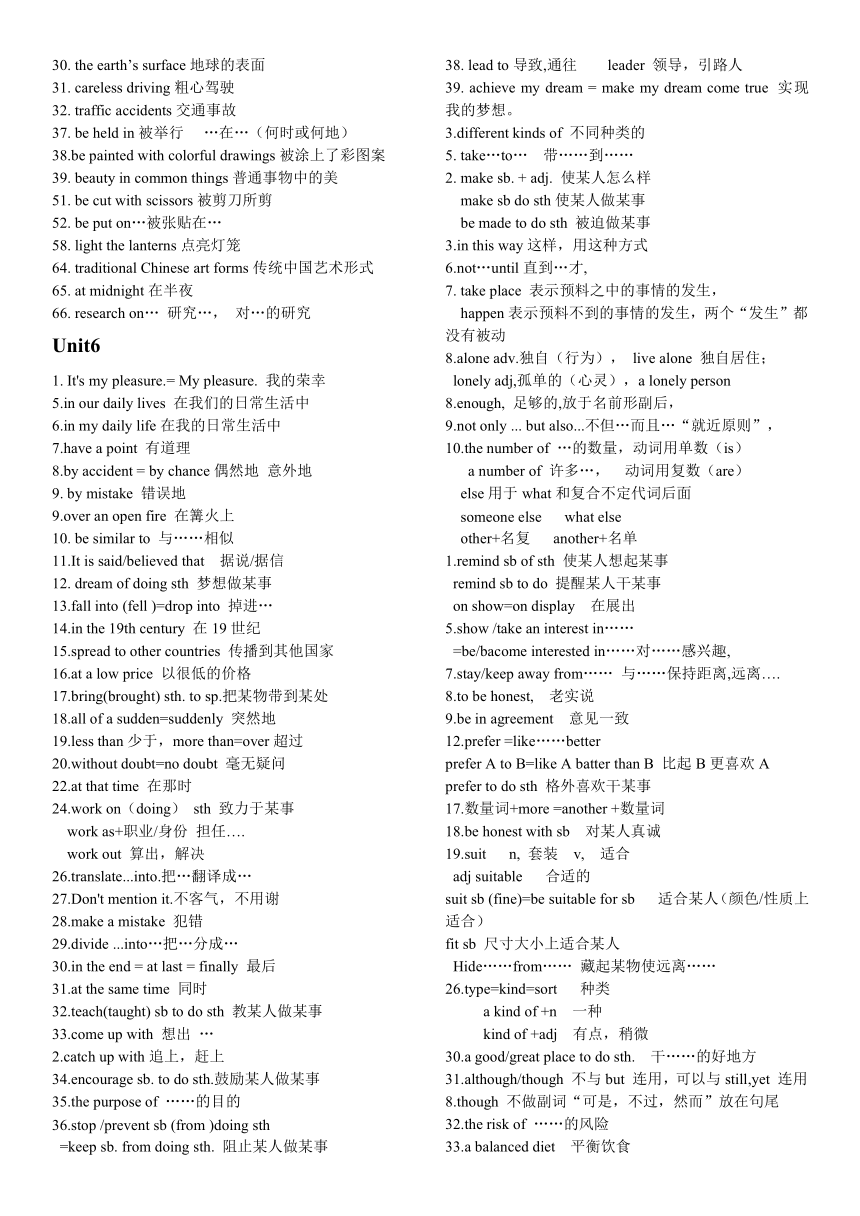 30. the earth's surface 地球的表面
31. careless driving 粗心驾驶
32. traffic accidents 交通事故
37. be held in 被举行 …在…（何时或何地）
38.be painted with colorful drawings 被涂上了彩图案
39. beauty in common things 普通事物中的美
51. be cut with scissors 被剪刀所剪
52. be put on…被张贴在…
58. light the lanterns 点亮灯笼
64. traditional Chinese art forms 传统中国艺术形式
65. at midnight 在半夜
66. research on… 研究…， 对…的研究

Unit6

1. It's my pleasure.= My pleasure. 我的荣幸
5.in our daily lives 在我们的日常生活中
6.in my daily life 在我的日常生活中
7.have a point 有道理
8.by accident = by chance 偶然地 意外地
9. by mistake 错误地
9.over an open fire 在篝火上
10. be similar to 与……相似
11.It is said/believed that 据说/据信
12. dream of doing sth 梦想做某事
13.fall into (fell )=drop into 掉进…
14.in the 19th century 在 19 世纪
15.spread to other countries 传播到其他国家
16.at a low price 以很低的价格
17.bring(brought) sth. to sp.把某物带到某处
18.all of a sudden=suddenly 突然地
19.less than 少于，more than=over 超过
20.without doubt=no doubt 毫无疑问
22.at that time 在那时
24.work on（doing） sth 致力于某事
work as+职业/身份 担任….
work out 算出，解决
26.translate...into.把…翻译成…
27.Don't mention it.不客气，不用谢
28.make a mistake 犯错
29.divide ...into…把…分成…
30.in the end = at last = finally 最后
31.at the same time 同时
32.teach(taught) sb to do sth 教某人做某事
33.come up with 想出 …
2.catch up with 追上，赶上
34.encourage sb. to do sth.鼓励某人做某事
35.the purpose of ……的目的
36.stop /prevent sb (from )doing sth
=keep sb. from doing sth. 阻止某人做某事

38. lead to 导致,通往 leader 领导，引路人
39. achieve my dream = make my dream come true 实现我的梦想。
3.different kinds of 不同种类的
5. take…to… 带……到……
2. make sb. + adj. 使某人怎么样
make sb do sth 使某人做某事
be made to do sth 被迫做某事
3.in this way 这样，用这种方式
6.not…until 直到…才,
7. take place 表示预料之中的事情的发生，
happen 表示预料不到的事情的发生，两个“发生”都没有被动
8.alone adv.独自（行为）， live alone 独自居住；
lonely adj,孤单的（心灵），a lonely person
8.enough, 足够的,放于名前形副后，
9.not only ... but also...不但…而且…“就近原则”，
10.the number of …的数量，动词用单数（is）
a number of 许多…， 动词用复数（are）
else 用于 what 和复合不定代词后面
someone else what else
other+名复 another+名单
1.remind sb of sth 使某人想起某事
remind sb to do 提醒某人干某事
on show=on display 在展出
5.show /take an interest in……
=be/bacome interested in……对……感兴趣,
7.stay/keep away from…… 与……保持距离,远离….
8.to be honest, 老实说
9.be in agreement 意见一致
12.prefer =like……better
prefer A to B=like A batter than B 比起 B 更喜欢 A
prefer to do sth 格外喜欢干某事
17.数量词+more =another +数量词
18.be honest with sb 对某人真诚
19.suit n, 套装 v, 适合
adj suitable 合适的
suit sb (fine)=be suitable for sb 适合某人(颜色/性质上适合)
fit sb 尺寸大小上适合某人
Hide……from…… 藏起某物使远离……
26.type=kind=sort 种类
a kind of +n 一种
kind of +adj 有点，稍微
30.a good/great place to do sth. 干……的好地方
31.although/though 不与 but 连用，可以与 still,yet 连用
8.though 不做副词“可是，不过，然而”放在句尾
32.the risk of ……的风险
33.a balanced diet 平衡饮食